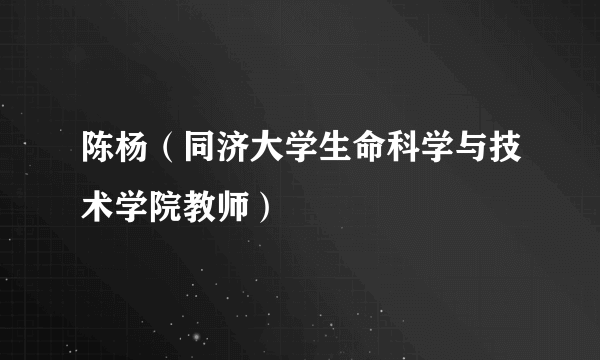 陈杨（同济大学生命科学与技术学院教师）